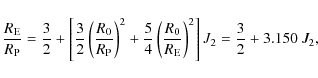 $\frac{R_{\mathrm{E}}}{R_{\mathrm{P}}} = \frac{3}{2} + \left[\frac{3}{2}\left(\frac{R_0}{R_{\mathrm{P}}}\right)^2 + \frac{5}{4}\left(\frac{R_0}{R_{\mathrm{E}}}\right)^2\right] J_2 = \frac{3}{2} + 3.150\ J_2,$